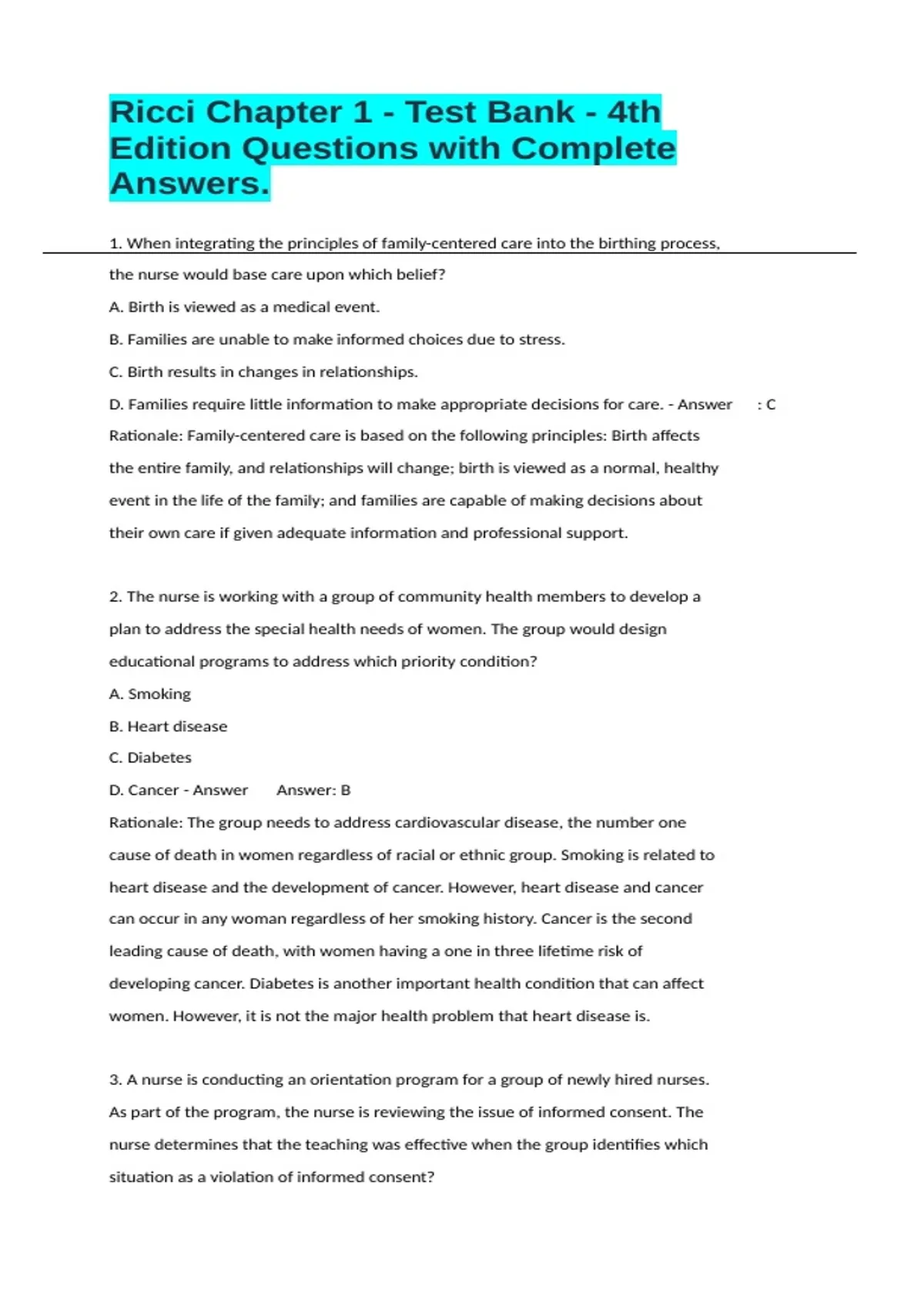 Ricci Chapter 1 - Test Bank - 4th Edition Questions with Complete Answers.

1. When integrating the principles of family-centered care into the birthing process, the nurse would base care upon which belief?

A. Birth is viewed as a medical event.

B. Families are unable to make informed choices due to stress.

C. Birth results in changes in relationships.

D. Families require little information to make appropriate decisions for care. - Answer : C

Rationale: Family-centered care is based on the following principles: Birth affects the entire family, and relationships will change; birth is viewed as a normal, healthy event in the life of the family; and families are capable of making decisions about their own care if given adequate information and professional support.

2. The nurse is working with a group of community health members to develop a plan to address the special health needs of women. The group would design educational programs to address which priority condition?

A. Smoking

B. Heart disease

C. Diabetes

D. Cancer - Answer Answer: B

Rationale: The group needs to address cardiovascular disease, the number one cause of death in women regardless of racial or ethnic group. Smoking is related to heart disease and the development of cancer. However, heart disease and cancer can occur in any woman regardless of her smoking history. Cancer is the second leading cause of death, with women having a one in three lifetime risk of developing cancer. Diabetes is another important health condition that can affect women. However, it is not the major health problem that heart disease is.

3. A nurse is conducting an orientation program for a group of newly hired nurses. As part of the program, the nurse is reviewing the issue of informed consent. The nurse determines that the teaching was effective when the group identifies which situation as a violation of informed consent?